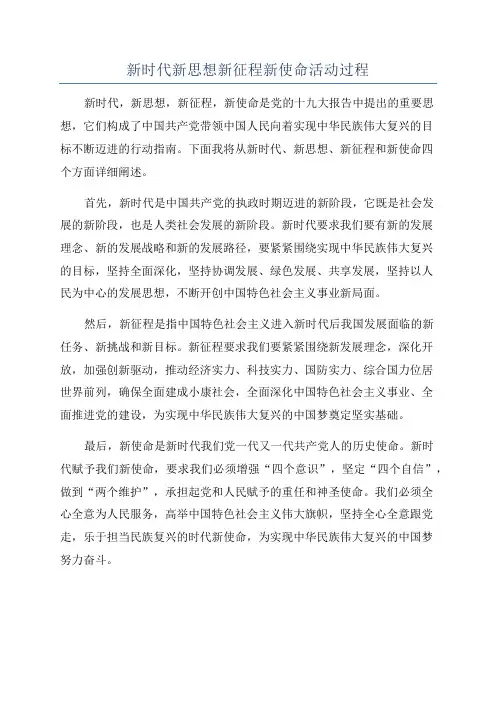 新时代新思想新征程新使命活动过程

新时代，新思想，新征程，新使命是党的十九大报告中提出的重要思想，它们构成了中国共产党带领中国人民向着实现中华民族伟大复兴的目标不断迈进的行动指南。下面我将从新时代、新思想、新征程和新使命四个方面详细阐述。

首先，新时代是中国共产党的执政时期迈进的新阶段，它既是社会发展的新阶段，也是人类社会发展的新阶段。新时代要求我们要有新的发展理念、新的发展战略和新的发展路径，要紧紧围绕实现中华民族伟大复兴的目标，坚持全面深化，坚持协调发展、绿色发展、共享发展，坚持以人民为中心的发展思想，不断开创中国特色社会主义事业新局面。

然后，新征程是指中国特色社会主义进入新时代后我国发展面临的新任务、新挑战和新目标。新征程要求我们要紧紧围绕新发展理念，深化开放，加强创新驱动，推动经济实力、科技实力、国防实力、综合国力位居世界前列，确保全面建成小康社会，全面深化中国特色社会主义事业、全面推进党的建设，为实现中华民族伟大复兴的中国梦奠定坚实基础。

最后，新使命是新时代我们党一代又一代共产党人的历史使命。新时代赋予我们新使命，要求我们必须增强“四个意识”，坚定“四个自信”，做到“两个维护”，承担起党和人民赋予的重任和神圣使命。我们必须全心全意为人民服务，高举中国特色社会主义伟大旗帜，坚持全心全意跟党走，乐于担当民族复兴的时代新使命，为实现中华民族伟大复兴的中国梦努力奋斗。